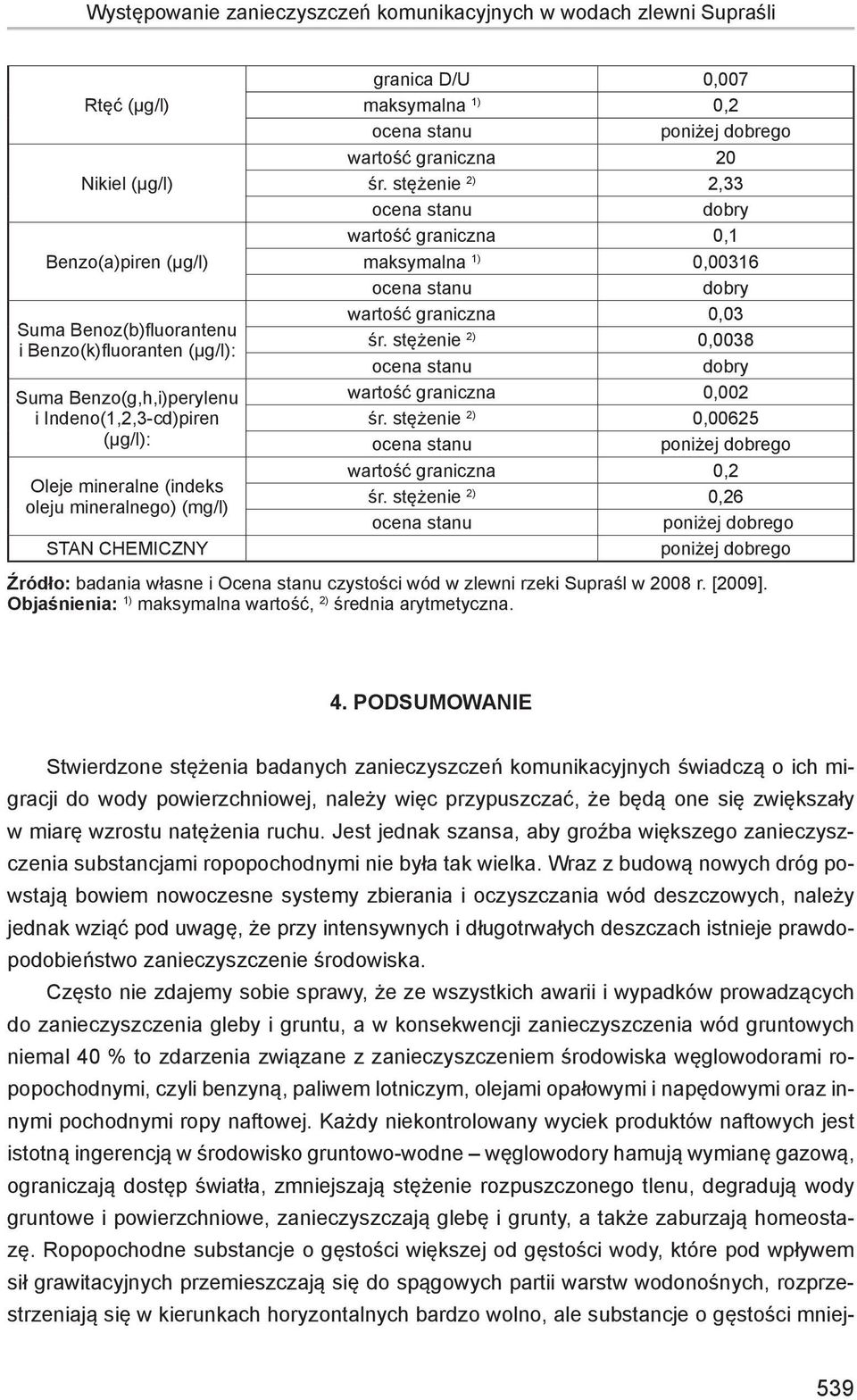 Występowanie zanieczyszczeń komunikacyjnych w wodach zlewni Supraśli

| | | |
|---|---|---|
| Rtęć (μg/l) | granica D/U | 0,007 |
| | maksymalna $^{1)}$ | 0,2 |
| | ocena stanu | poniżej dobrego |
| Nikiel (μg/l) | wartość graniczna | 20 |
| | śr. stężenie $^{2)}$ | 2,33 |
| | ocena stanu | dobry |
| Benzo(a)piren (μg/l) | wartość graniczna | 0,1 |
| | maksymalna $^{1)}$ | 0,00316 |
| | ocena stanu | dobry |
| Suma Benoz(b)fluorantenu i Benzo(k)fluoranten (μg/l): | wartość graniczna | 0,03 |
| | śr. stężenie $^{2)}$ | 0,0038 |
| | ocena stanu | dobry |
| Suma Benzo(g,h,i)perylenu i Indeno(1,2,3-cd)piren (μg/l): | wartość graniczna | 0,002 |
| | śr. stężenie $^{2)}$ | 0,00625 |
| | ocena stanu | poniżej dobrego |
| Oleje mineralne (indeks oleju mineralnego) (mg/l) | wartość graniczna | 0,2 |
| | śr. stężenie $^{2)}$ | 0,26 |
| | ocena stanu | poniżej dobrego |
| STAN CHEMICZNY | | poniżej dobrego |

Źródło: badania własne i Ocena stanu czystości wód w zlewni rzeki Supraśl w 2008 r. [2009].
Objaśnienia: $^{1)}$ maksymalna wartość, $^{2)}$ średnia arytmetyczna.

4. PODSUMOWANIE

Stwierdzone stężenia badanych zanieczyszczeń komunikacyjnych świadczą o ich migracji do wody powierzchniowej, należy więc przypuszczać, że będą one się zwiększały w miarę wzrostu natężenia ruchu. Jest jednak szansa, aby groźba większego zanieczyszczenia substancjami ropopochodnymi nie była tak wielka. Wraz z budową nowych dróg powstają bowiem nowoczesne systemy zbierania i oczyszczania wód deszczowych, należy jednak wziąć pod uwagę, że przy intensywnych i długotrwałych deszczach istnieje prawdopodobieństwo zanieczyszczenie środowiska.

Często nie zdajemy sobie sprawy, że ze wszystkich awarii i wypadków prowadzących do zanieczyszczenia gleby i gruntu, a w konsekwencji zanieczyszczenia wód gruntowych niemal 40 % to zdarzenia związane z zanieczyszczeniem środowiska węglowodorami ropopochodnymi, czyli benzyną, paliwem lotniczym, olejami opałowymi i napędowymi oraz innymi pochodnymi ropy naftowej. Każdy niekontrolowany wyciek produktów naftowych jest istotną ingerencją w środowisko gruntowo-wodne – węglowodory hamują wymianę gazową, ograniczają dostęp światła, zmniejszają stężenie rozpuszczonego tlenu, degradują wody gruntowe i powierzchniowe, zanieczyszczają glebę i grunty, a także zaburzają homeostazę. Ropopochodne substancje o gęstości większej od gęstości wody, które pod wpływem sił grawitacyjnych przemieszczają się do spągowych partii warstw wodonośnych, rozprzestrzeniają się w kierunkach horyzontalnych bardzo wolno, ale substancje o gęstości mniej-

539